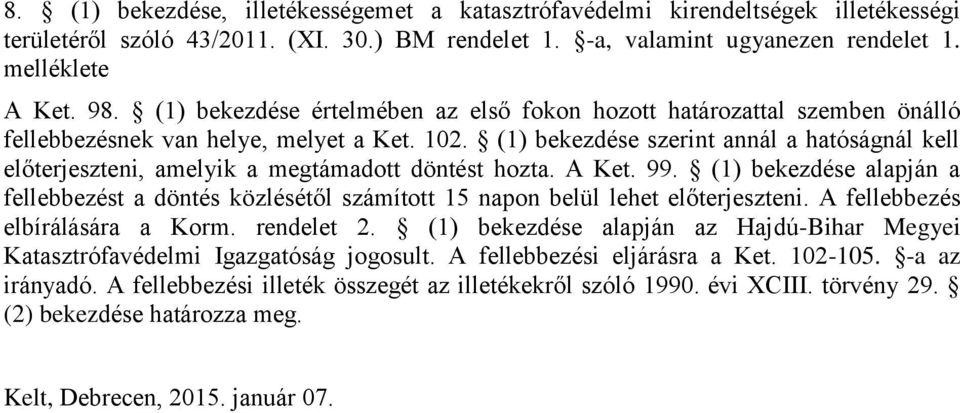 8. § (1) bekezdése, illetékességemet a katasztrófavédelmi kirendeltségek illetékességi területéről szóló 43/2011. (XI. 30.) BM rendelet 1. §-a, valamint ugyanezen rendelet 1. melléklete

A Ket. 98. § (1) bekezdése értelmében az első fokon hozott határozattal szemben önálló fellebbezésnek van helye, melyet a Ket. 102. § (1) bekezdése szerint annál a hatóságnál kell előterjeszteni, amelyik a megtámadott döntést hozta. A Ket. 99. § (1) bekezdése alapján a fellebbezést a döntés közlésétől számított 15 napon belül lehet előterjeszteni. A fellebbezés elbírálására a Korm. rendelet 2. § (1) bekezdése alapján az Hajdú-Bihar Megyei Katasztrófavédelmi Igazgatóság jogosult. A fellebbezési eljárásra a Ket. 102-105. §-a az irányadó. A fellebbezési illeték összegét az illetékekről szóló 1990. évi XCIII. törvény 29. § (2) bekezdése határozza meg.

Kelt, Debrecen, 2015. január 07.